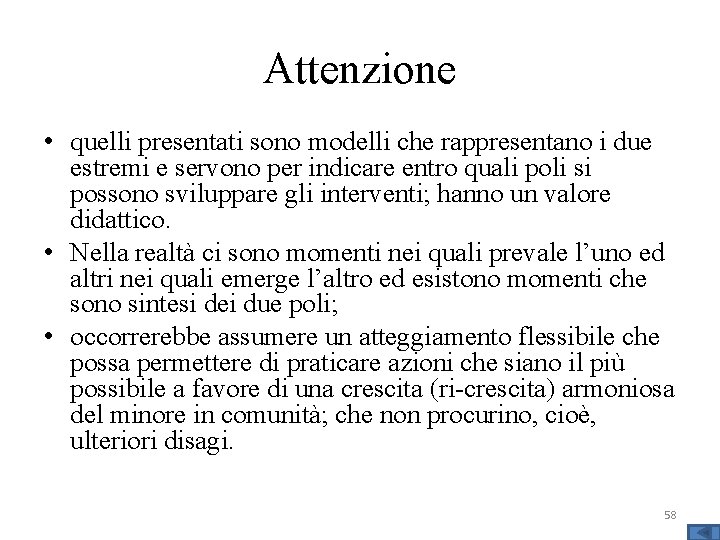 Attenzione

• quelli presentati sono modelli che rappresentano i due estremi e servono per indicare entro quali poli si possono sviluppare gli interventi; hanno un valore didattico.
• Nella realtà ci sono momenti nei quali prevale l'uno ed altri nei quali emerge l'altro ed esistono momenti che sono sintesi dei due poli;
• occorrerebbe assumere un atteggiamento flessibile che possa permettere di praticare azioni che siano il più possibile a favore di una crescita (ri-crescita) armoniosa del minore in comunità; che non procurino, cioè, ulteriori disagi.

58